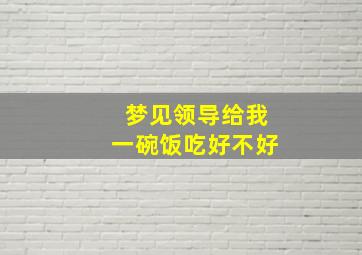 梦见领导给我
一碗饭吃好不好